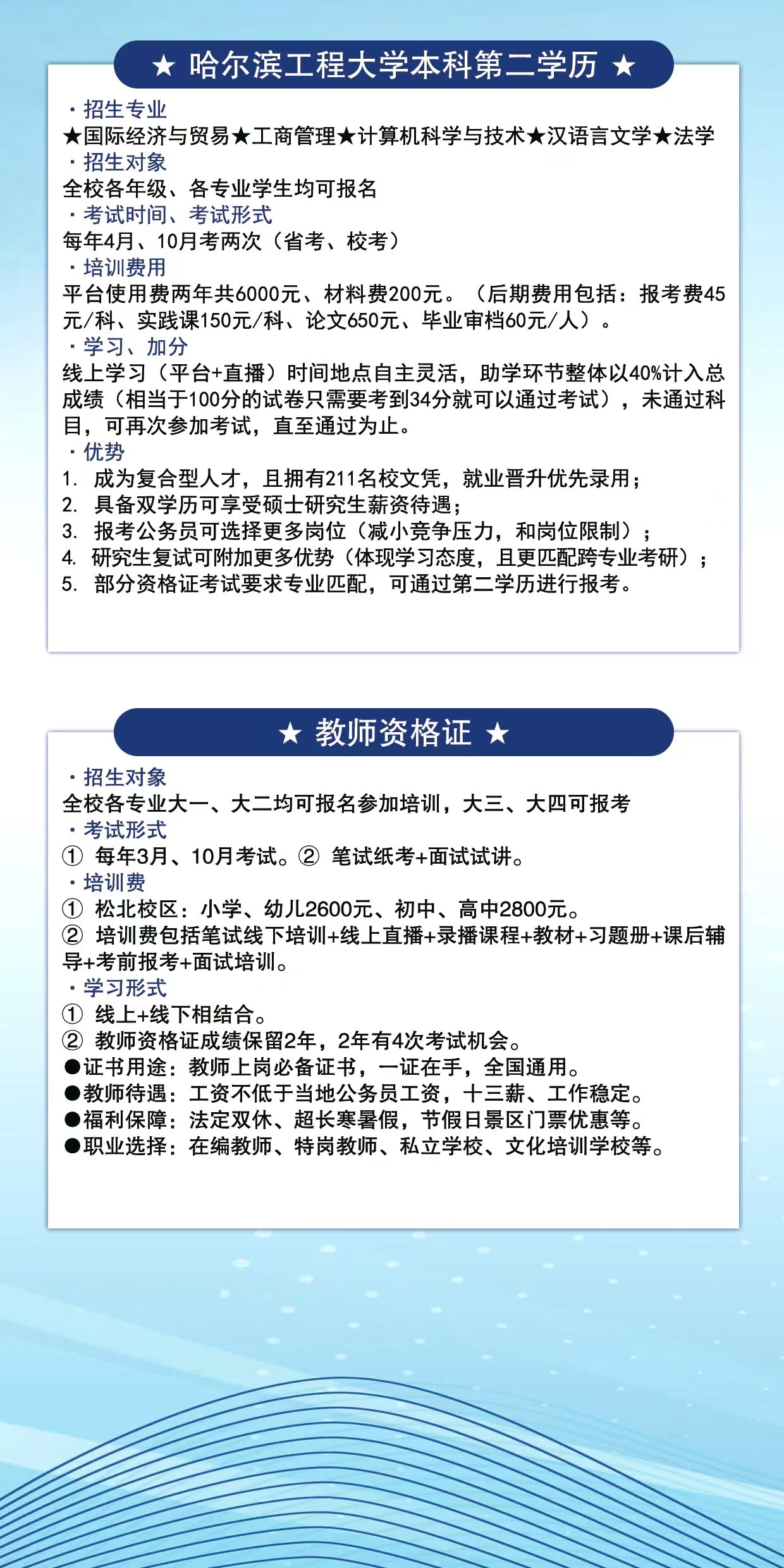 ★ 哈尔滨工程大学本科第二学历 ★

· 招生专业
★国际经济与贸易★工商管理★计算机科学与技术★汉语言文学★法学
· 招生对象
全校各年级、各专业学生均可报名
· 考试时间、考试形式
每年4月、10月考两次（省考、校考）
· 培训费用
平台使用费两年共6000元、材料费200元。（后期费用包括：报考费45元/科、实践课150元/科、论文650元、毕业审档60元/人）。
· 学习、加分
线上学习（平台+直播）时间地点自主灵活，助学环节整体以40%计入总成绩（相当于100分的试卷只需要考到34分就可以通过考试），未通过科目，可再次参加考试，直至通过为止。
· 优势
1. 成为复合型人才，且拥有211名校文凭，就业晋升优先录用；
2. 具备双学历可享受硕士研究生薪资待遇；
3. 报考公务员可选择更多岗位（减小竞争压力，和岗位限制）；
4. 研究生复试可附加更多优势（体现学习态度，且更匹配跨专业考研）；
5. 部分资格证考试要求专业匹配，可通过第二学历进行报考。

★ 教师资格证 ★

· 招生对象
全校各专业大一、大二均可报名参加培训，大三、大四可报考
· 考试形式
① 每年3月、10月考试。② 笔试纸考+面试试讲。
· 培训费
① 松北校区：小学、幼儿2600元、初中、高中2800元。
② 培训费包括笔试线下培训+线上直播+录播课程+教材+习题册+课后辅导+考前报考+面试培训。
· 学习形式
① 线上+线下相结合。
② 教师资格证成绩保留2年，2年有4次考试机会。
●证书用途：教师上岗必备证书，一证在手，全国通用。
●教师待遇：工资不低于当地公务员工资，十三薪、工作稳定。
●福利保障：法定双休、超长寒暑假，节假日景区门票优惠等。
●职业选择：在编教师、特岗教师、私立学校、文化培训学校等。